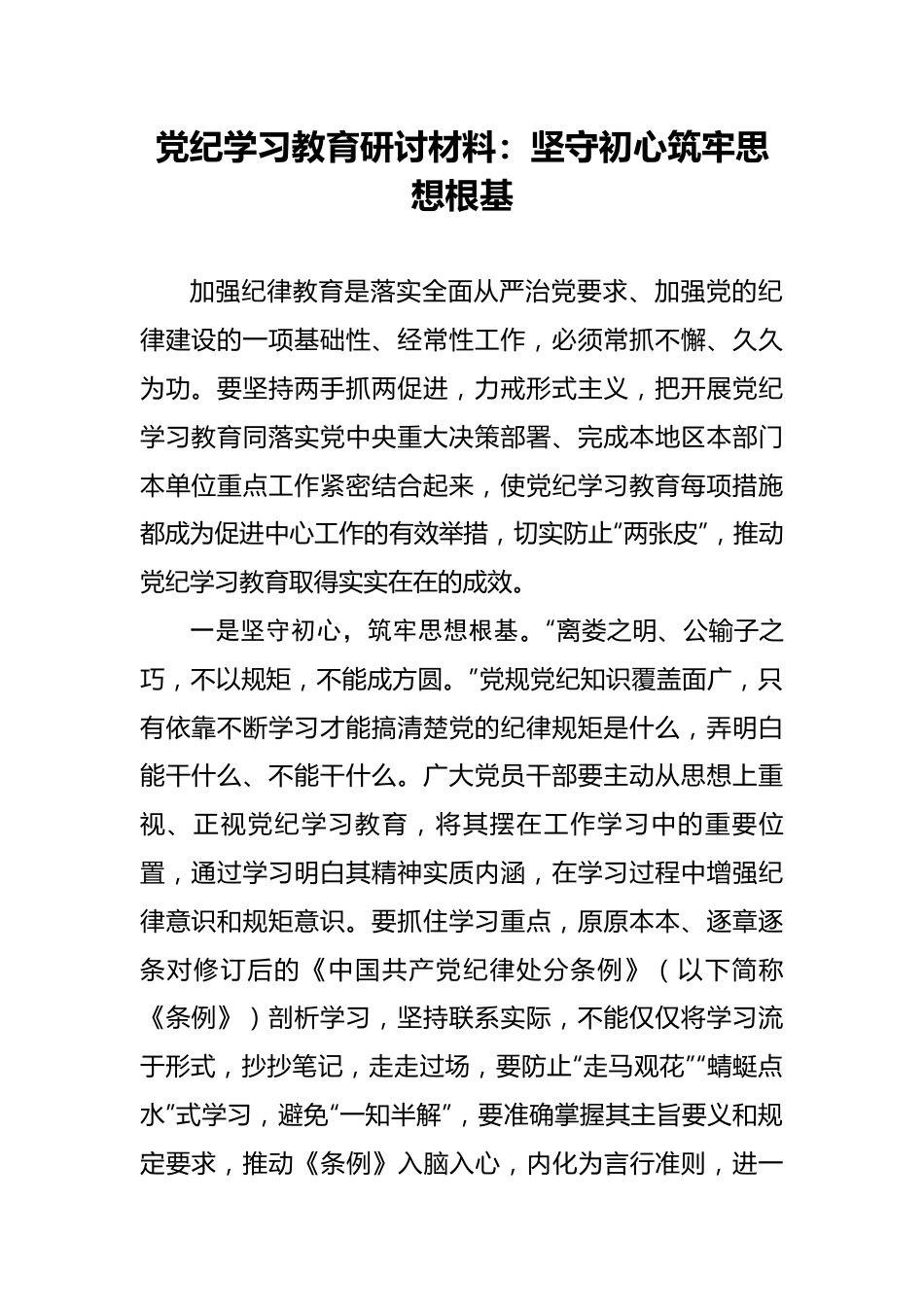 党纪学习教育研讨材料：坚守初心筑牢思想根基

加强纪律教育是落实全面从严治党要求、加强党的纪律建设的一项基础性、经常性工作，必须常抓不懈、久久为功。要坚持两手抓两促进，力戒形式主义，把开展党纪学习教育同落实党中央重大决策部署、完成本地区本部门本单位重点工作紧密结合起来，使党纪学习教育每项措施都成为促进中心工作的有效举措，切实防止“两张皮”，推动党纪学习教育取得实实在在的成效。

一是坚守初心，筑牢思想根基。“离娄之明、公输子之巧，不以规矩，不能成方圆。”党规党纪知识覆盖面广，只有依靠不断学习才能搞清楚党的纪律规矩是什么，弄明白能干什么、不能干什么。广大党员干部要主动从思想上重视、正视党纪学习教育，将其摆在工作学习中的重要位置，通过学习明白其精神实质内涵，在学习过程中增强纪律意识和规矩意识。要抓住学习重点，原原本本、逐章逐条对修订后的《中国共产党纪律处分条例》（以下简称《条例》）剖析学习，坚持联系实际，不能仅仅将学习流于形式，抄抄笔记，走走过场，要防止“走马观花”“蜻蜓点水”式学习，避免“一知半解”，要准确掌握其主旨要义和规定要求，推动《条例》入脑入心，内化为言行准则，进一